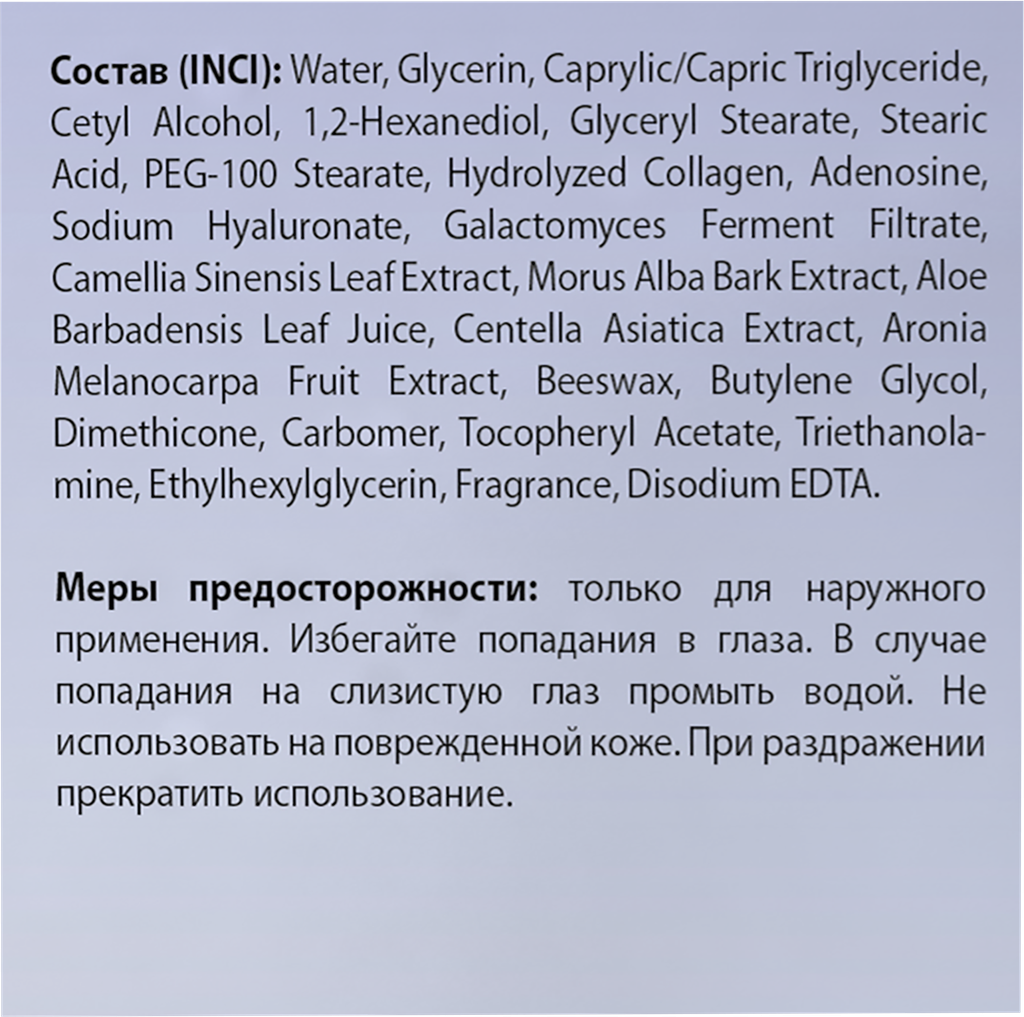 Состав (INCI): Water, Glycerin, Caprylic/Capric Triglyceride, Cetyl Alcohol, 1,2-Hexanediol, Glyceryl Stearate, Stearic Acid, PEG-100 Stearate, Hydrolyzed Collagen, Adenosine, Sodium Hyaluronate, Galactomyces Ferment Filtrate, Camellia Sinensis Leaf Extract, Morus Alba Bark Extract, Aloe Barbadensis Leaf Juice, Centella Asiatica Extract, Aronia Melanocarpa Fruit Extract, Beeswax, Butylene Glycol, Dimethicone, Carbomer, Tocopheryl Acetate, Triethanolamine, Ethylhexylglycerin, Fragrance, Disodium EDTA.

Меры предосторожности: только для наружного применения. Избегайте попадания в глаза. В случае попадания на слизистую глаз промыть водой. Не использовать на поврежденной коже. При раздражении прекратить использование.